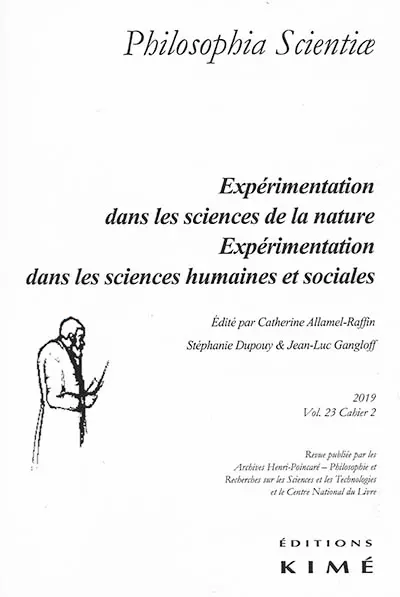 Philosophia Scientiæ

Expérimentation dans les sciences de la nature
Expérimentation dans les sciences humaines et sociales

Édité par Catherine Allamel-Raffin
Stéphanie Dupouy & Jean-Luc Gangloff

2019
Vol. 23 Cahier 2

Revue publiée par les Archives Henri-Poincaré – Philosophie et Recherches sur les Sciences et les Technologies et le Centre National du Livre

ÉDITIONS
KIMÉ